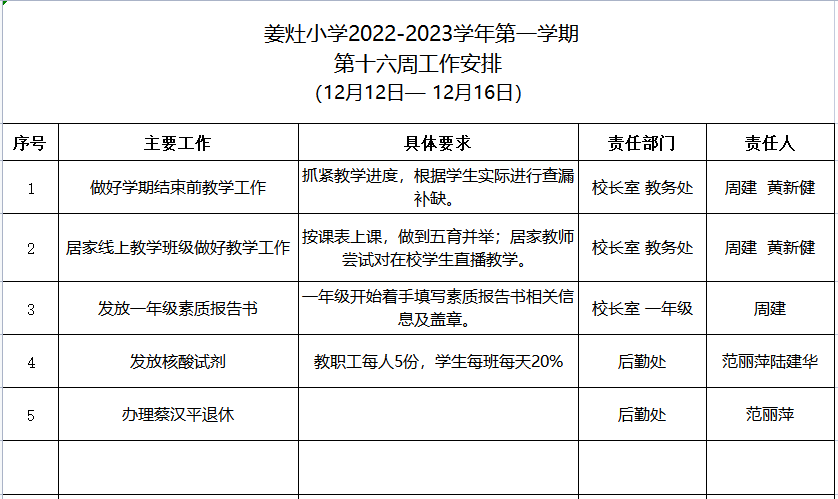 姜灶小学2022-2023学年第一学期
第十六周工作安排
(12月12日— 12月16日)

| 序号 | 主要工作 | 具体要求 | 责任部门 | 责任人 |
|---|---|---|---|---|
| 1 | 做好学期结束前教学工作 | 抓紧教学进度，根据学生实际进行查漏补缺。 | 校长室 教务处 | 周建 黄新健 |
| 2 | 居家线上教学班级做好教学工作 | 按课表上课，做到五育并举；居家教师尝试对在校学生直播教学。 | 校长室 教务处 | 周建 黄新健 |
| 3 | 发放一年级素质报告书 | 一年级开始着手填写素质报告书相关信息及盖章。 | 校长室 一年级 | 周建 |
| 4 | 发放核酸试剂 | 教职工每人5份，学生每班每天20% | 后勤处 | 范丽萍陆建华 |
| 5 | 办理蔡汉平退休 | | 后勤处 | 范丽萍 |
| | | | | |